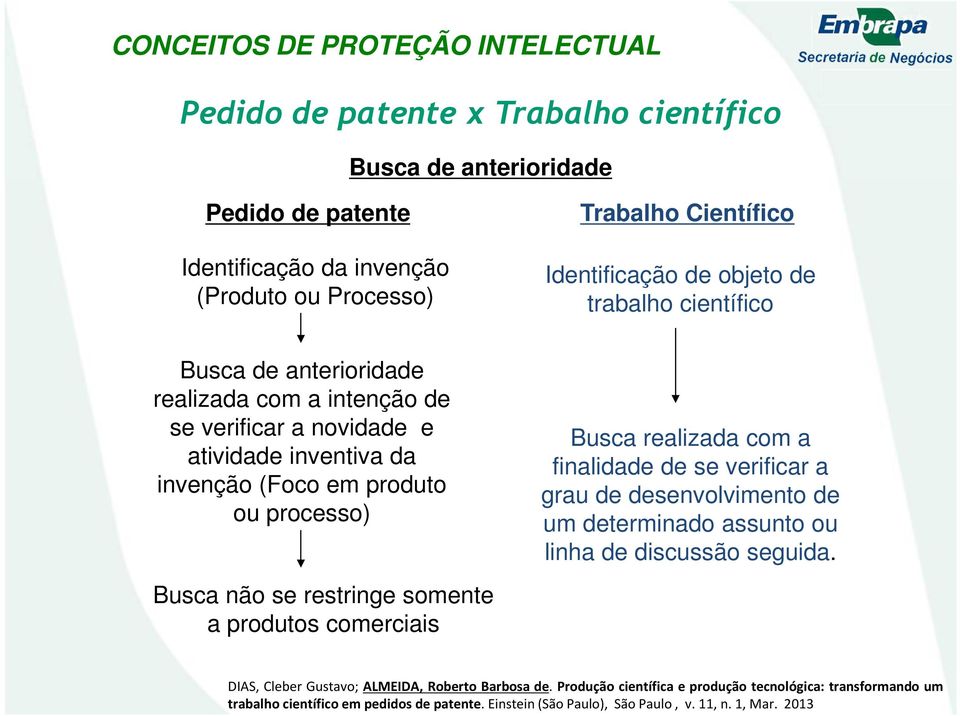 CONCEITOS DE PROTEÇÃO INTELECTUAL

Embrapa
Secretaria de Negócios

Pedido de patente x Trabalho científico

Busca de anterioridade

Pedido de patente

Identificação da invenção (Produto ou Processo)

Busca de anterioridade realizada com a intenção de se verificar a novidade e atividade inventiva da invenção (Foco em produto ou processo)

Busca não se restringe somente a produtos comerciais

Trabalho Científico

Identificação de objeto de trabalho científico

Busca realizada com a finalidade de se verificar a grau de desenvolvimento de um determinado assunto ou linha de discussão seguida.

DIAS, Cleber Gustavo; ALMEIDA, Roberto Barbosa de. Produção científica e produção tecnológica: transformando um trabalho científico em pedidos de patente. Einstein (São Paulo), São Paulo , v. 11, n. 1, Mar. 2013